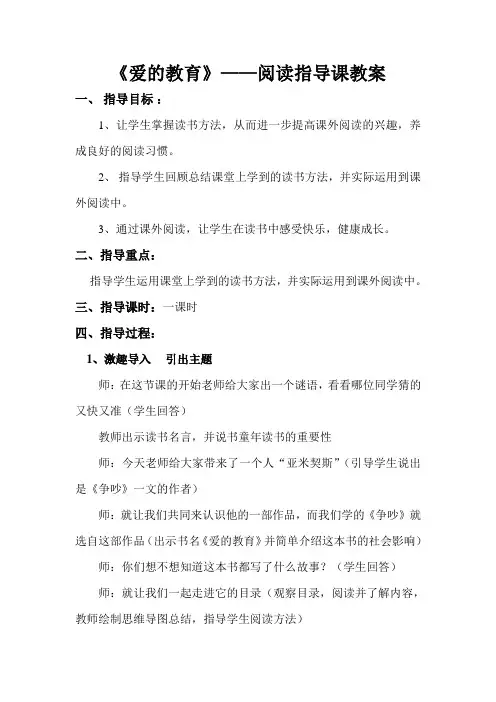 《爱的教育》——阅读指导课教案

一、 指导目标：

1、让学生掌握读书方法，从而进一步提高课外阅读的兴趣，养成良好的阅读习惯。

2、 指导学生回顾总结课堂上学到的读书方法，并实际运用到课外阅读中。

3、通过课外阅读，让学生在读书中感受快乐，健康成长。

二、指导重点：

指导学生运用课堂上学到的读书方法，并实际运用到课外阅读中。

三、指导课时：一课时

四、指导过程：

1、激趣导入 引出主题

师：在这节课的开始老师给大家出一个谜语，看看哪位同学猜的又快又准（学生回答）

教师出示读书名言，并说书童年读书的重要性

师：今天老师给大家带来了一个人“亚米契斯”（引导学生说出是《争吵》一文的作者）

师：就让我们共同来认识他的一部作品，而我们学的《争吵》就选自这部作品（出示书名《爱的教育》并简单介绍这本书的社会影响）

师：你们想不想知道这本书都写了什么故事？（学生回答）

师：就让我们一起走进它的目录（观察目录，阅读并了解内容，教师绘制思维导图总结，指导学生阅读方法）